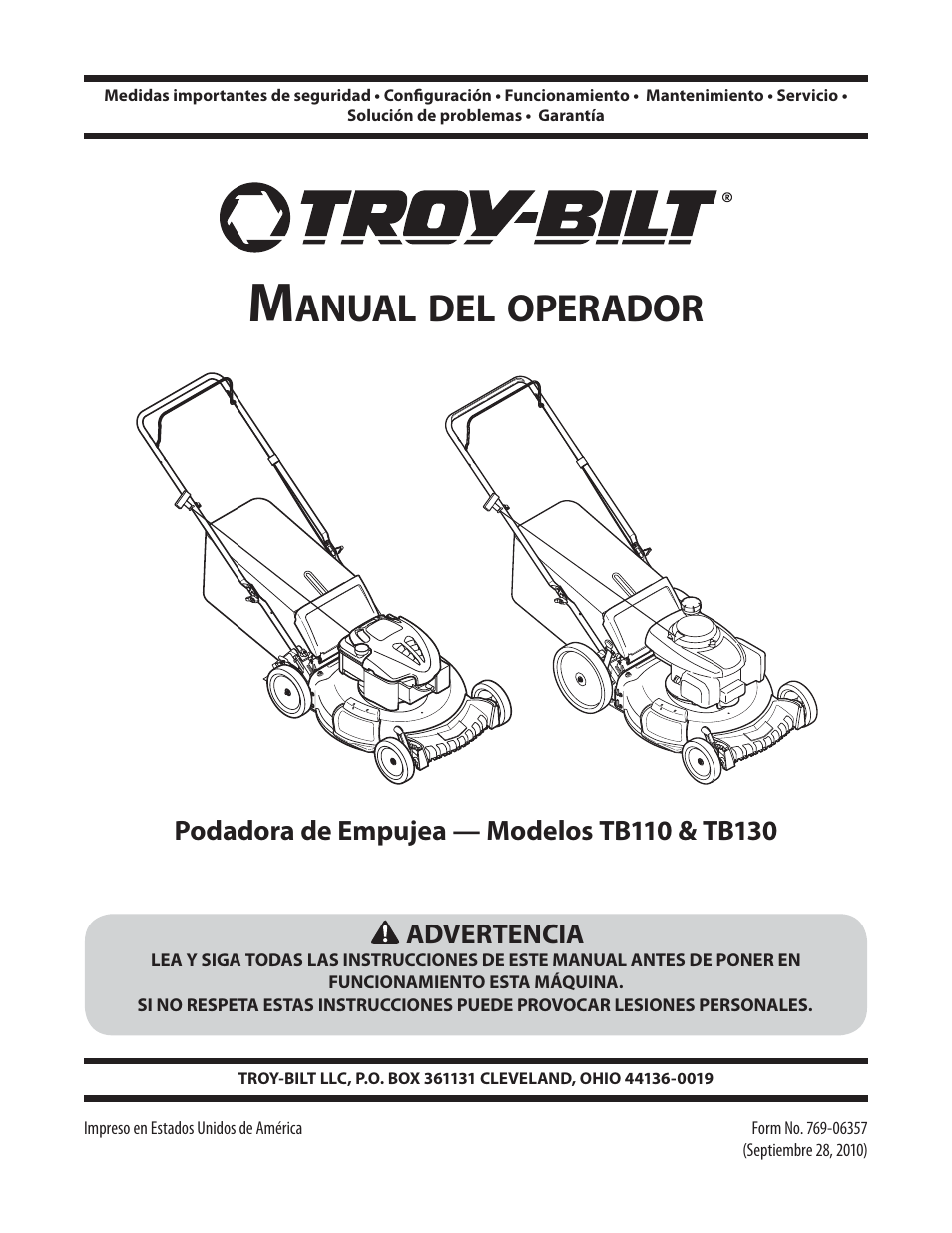 Medidas importantes de seguridad • Configuración • Funcionamiento • Mantenimiento • Servicio • Solución de problemas • Garantía

TROY-BILT®

MANUAL DEL OPERADOR

Podadora de Empujea — Modelos TB110 & TB130

ADVERTENCIA
LEA Y SIGA TODAS LAS INSTRUCCIONES DE ESTE MANUAL ANTES DE PONER EN FUNCIONAMIENTO ESTA MÁQUINA.
SI NO RESPETA ESTAS INSTRUCCIONES PUEDE PROVOCAR LESIONES PERSONALES.

TROY-BILT LLC, P.O. BOX 361131 CLEVELAND, OHIO 44136-0019

Impreso en Estados Unidos de América

Form No. 769-06357
(Septiembre 28, 2010)